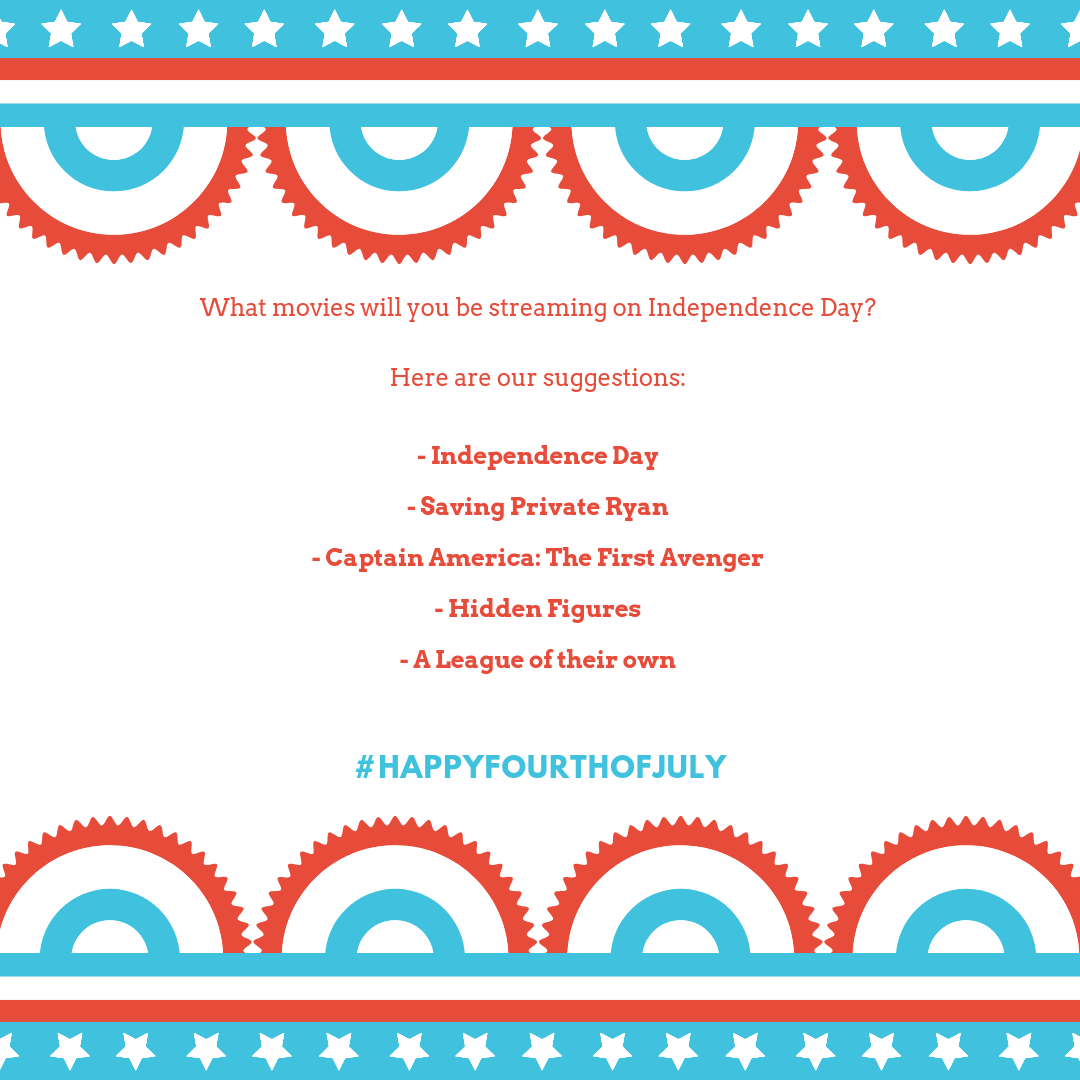 What movies will you be streaming on Independence Day?

Here are our suggestions:

- Independence Day
- Saving Private Ryan
- Captain America: The First Avenger
- Hidden Figures
- A League of their own

#HAPPYFOURTHOFJULY